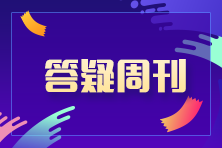 答疑周刊